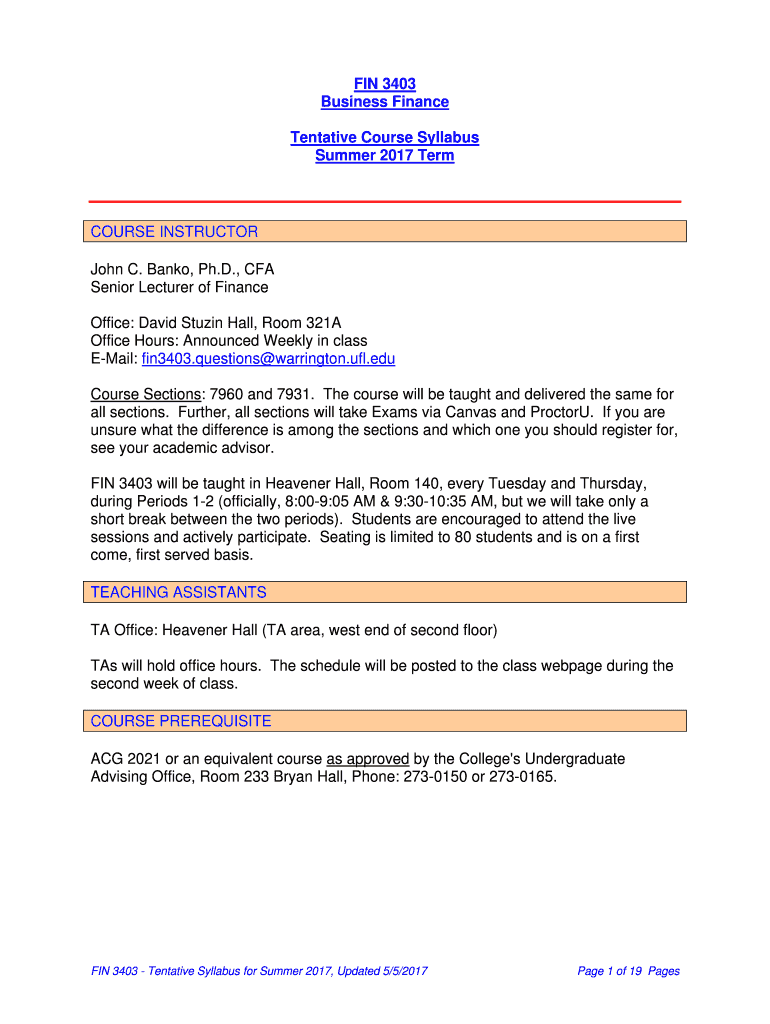 FIN 3403
Business Finance

Tentative Course Syllabus
Summer 2017 Term

COURSE INSTRUCTOR

John C. Banko, Ph.D., CFA
Senior Lecturer of Finance

Office: David Stuzin Hall, Room 321A
Office Hours: Announced Weekly in class
E-Mail: fin3403.questions@warrington.ufl.edu

Course Sections: 7960 and 7931. The course will be taught and delivered the same for all sections. Further, all sections will take Exams via Canvas and ProctorU. If you are unsure what the difference is among the sections and which one you should register for, see your academic advisor.

FIN 3403 will be taught in Heavener Hall, Room 140, every Tuesday and Thursday, during Periods 1-2 (officially, 8:00-9:05 AM & 9:30-10:35 AM, but we will take only a short break between the two periods). Students are encouraged to attend the live sessions and actively participate. Seating is limited to 80 students and is on a first come, first served basis.

TEACHING ASSISTANTS

TA Office: Heavener Hall (TA area, west end of second floor)

TAs will hold office hours. The schedule will be posted to the class webpage during the second week of class.

COURSE PREREQUISITE

ACG 2021 or an equivalent course as approved by the College's Undergraduate Advising Office, Room 233 Bryan Hall, Phone: 273-0150 or 273-0165.

FIN 3403 - Tentative Syllabus for Summer 2017, Updated 5/5/2017

Page 1 of 19 Pages